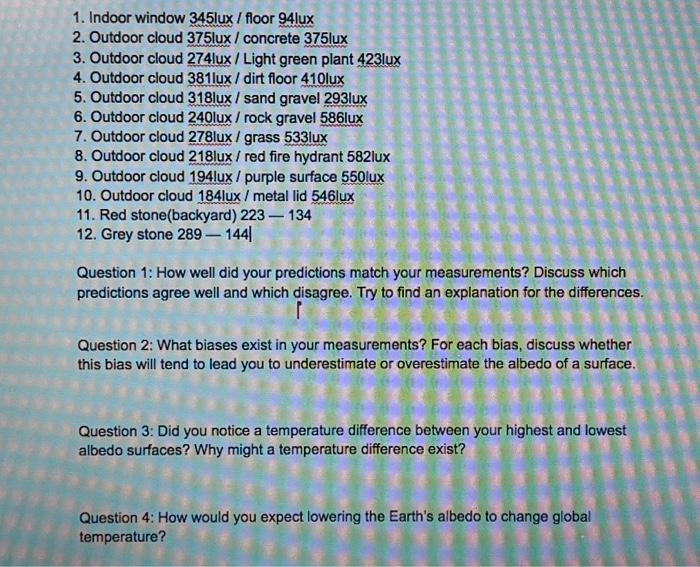 1. Indoor window 345lux / floor 94lux
2. Outdoor cloud 375lux / concrete 375lux
3. Outdoor cloud 274lux / Light green plant 423lux
4. Outdoor cloud 381lux / dirt floor 410lux
5. Outdoor cloud 318lux / sand gravel 293lux
6. Outdoor cloud 240lux / rock gravel 586lux
7. Outdoor cloud 278lux / grass 533lux
8. Outdoor cloud 218lux / red fire hydrant 582lux
9. Outdoor cloud 194lux / purple surface 550lux
10. Outdoor cloud 184lux / metal lid 546lux
11. Red stone(backyard) 223 — 134
12. Grey stone 289 — 144

Question 1: How well did your predictions match your measurements? Discuss which predictions agree well and which disagree. Try to find an explanation for the differences.

Question 2: What biases exist in your measurements? For each bias, discuss whether this bias will tend to lead you to underestimate or overestimate the albedo of a surface.

Question 3: Did you notice a temperature difference between your highest and lowest albedo surfaces? Why might a temperature difference exist?

Question 4: How would you expect lowering the Earth's albedo to change global temperature?